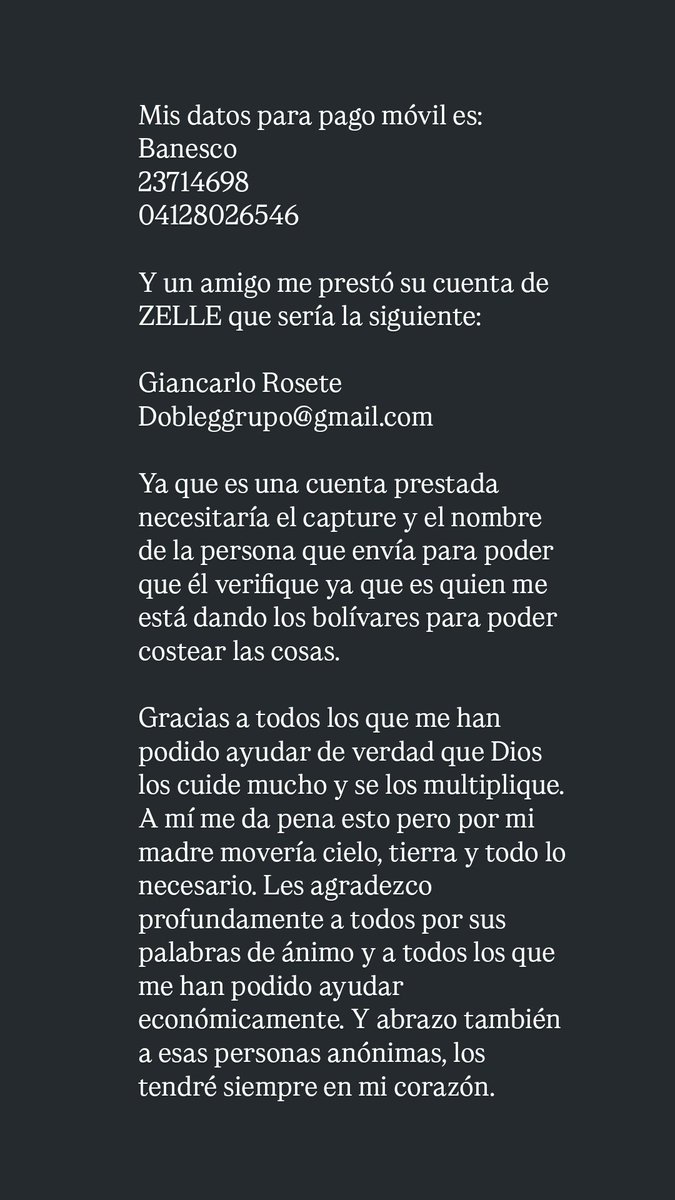 Mis datos para pago móvil es:
Banesco
23714698
04128026546

Y un amigo me prestó su cuenta de ZELLE que sería la siguiente:

Giancarlo Rosete
Dobleggrupo@gmail.com

Ya que es una cuenta prestada necesitaría el capture y el nombre de la persona que envía para poder que él verifique ya que es quien me está dando los bolívares para poder costear las cosas.

Gracias a todos los que me han podido ayudar de verdad que Dios los cuide mucho y se los multiplique. A mí me da pena esto pero por mi madre movería cielo, tierra y todo lo necesario. Les agradezco profundamente a todos por sus palabras de ánimo y a todos los que me han podido ayudar económicamente. Y abrazo también a esas personas anónimas, los tendré siempre en mi corazón.